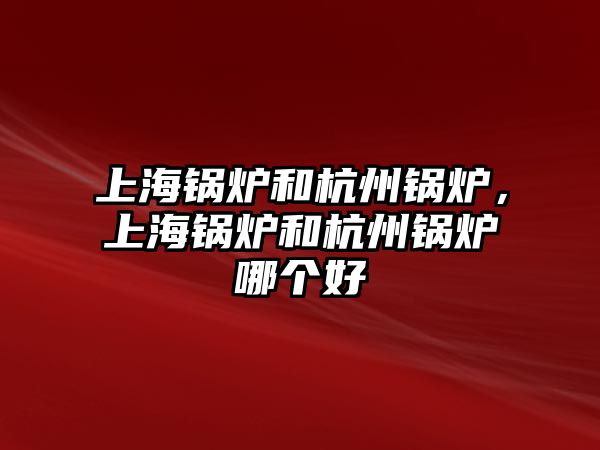 上海锅炉和杭州锅炉，上海锅炉和杭州锅炉哪个好